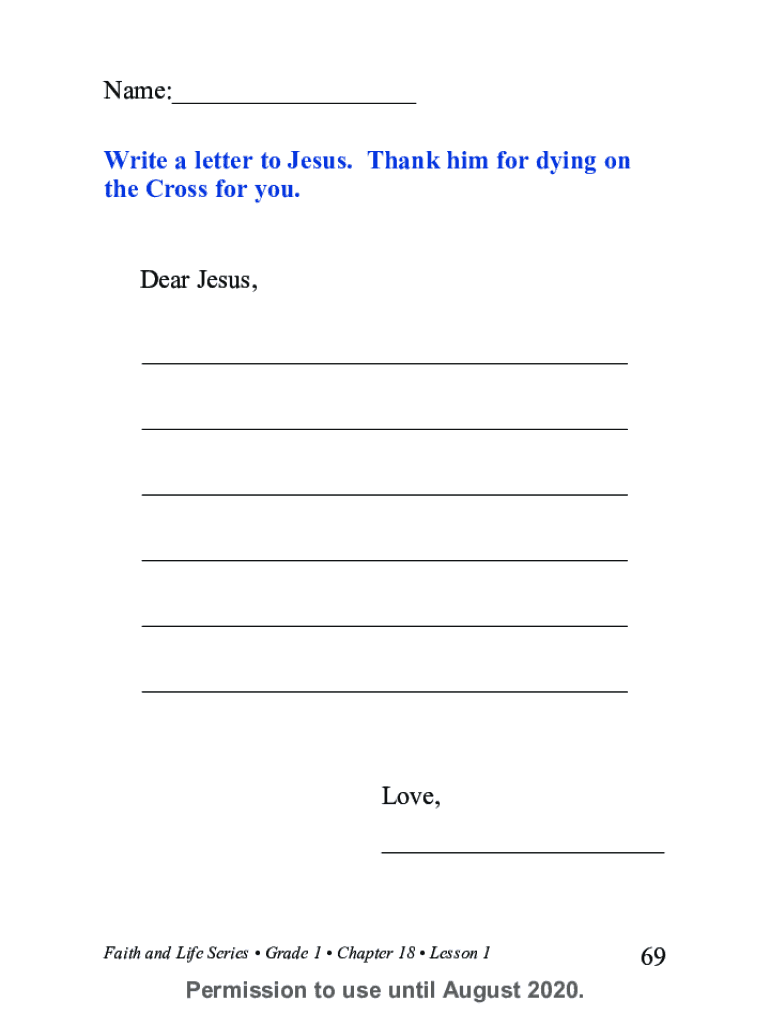 Name:____

Write a letter to Jesus. Thank him for dying on the Cross for you.

Dear Jesus,

____

____

____

____

____

____

Love,

____

Faith and Life Series • Grade 1 • Chapter 18 • Lesson 1 69

Permission to use until August 2020.